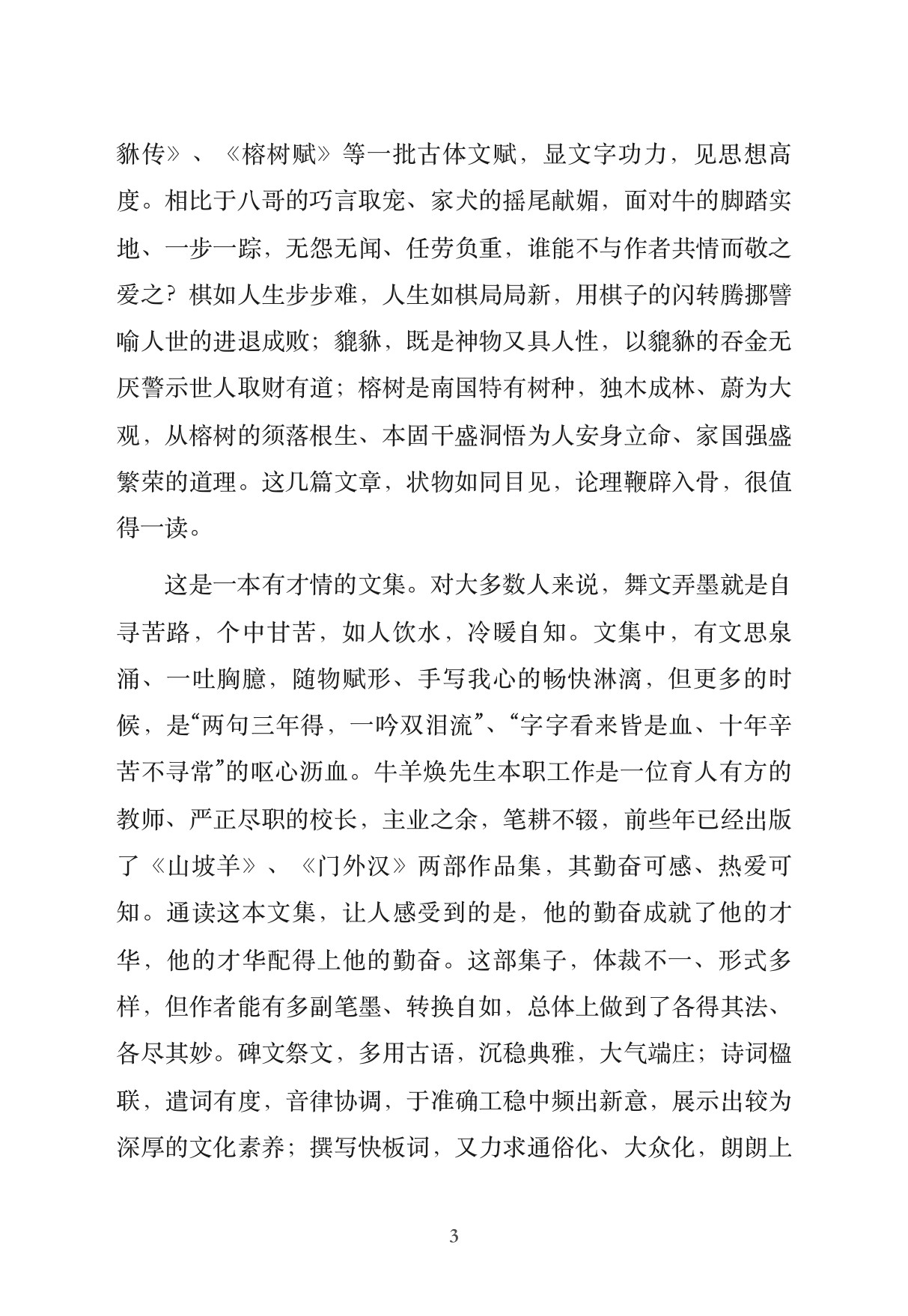 貅传》、《榕树赋》等一批古体文赋，显文字功力，见思想高度。相比于八哥的巧言取宠、家犬的摇尾献媚，面对牛的脚踏实地、一步一踪，无怨无闻、任劳负重，谁能不与作者共情而敬之爱之？棋如人生步步难，人生如棋局局新，用棋子的闪转腾挪譬喻人世的进退成败；貔貅，既是神物又具人性，以貔貅的吞金无厌警示世人取财有道；榕树是南国特有树种，独木成林、蔚为大观，从榕树的须落根生、本固干盛洞悟为人安身立命、家国强盛繁荣的道理。这几篇文章，状物如同目见，论理鞭辟入骨，很值得一读。

这是一本有才情的文集。对大多数人来说，舞文弄墨就是自寻苦路，个中甘苦，如人饮水，冷暖自知。文集中，有文思泉涌、一吐胸臆，随物赋形、手写我心的畅快淋漓，但更多的时候，是“两句三年得，一吟双泪流”、“字字看来皆是血、十年辛苦不寻常”的呕心沥血。牛羊焕先生本职工作是一位育人有方的教师、严正尽职的校长，主业之余，笔耕不辍，前些年已经出版了《山坡羊》、《门外汉》两部作品集，其勤奋可感、热爱可知。通读这本文集，让人感受到的是，他的勤奋成就了他的才华，他的才华配得上他的勤奋。这部集子，体裁不一、形式多样，但作者能有多副笔墨、转换自如，总体上做到了各得其法、各尽其妙。碑文祭文，多用古语，沉稳典雅，大气端庄；诗词楹联，遣词有度，音律协调，于准确工稳中频出新意，展示出较为深厚的文化素养；撰写快板词，又力求通俗化、大众化，朗朗上

3